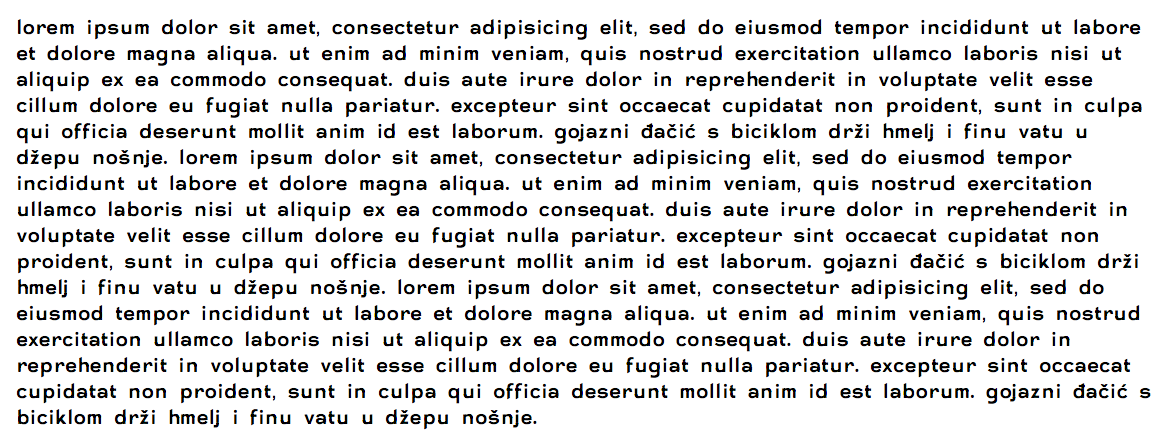 lorem ipsum dolor sit amet, consectetur adipisicing elit, sed do eiusmod tempor incididunt ut labore et dolore magna aliqua. ut enim ad minim veniam, quis nostrud exercitation ullamco laboris nisi ut aliquip ex ea commodo consequat. duis aute irure dolor in reprehenderit in voluptate velit esse cillum dolore eu fugiat nulla pariatur. excepteur sint occaecat cupidatat non proident, sunt in culpa qui officia deserunt mollit anim id est laborum. gojazni đačić s biciklom drži hmelj i finu vatu u džepu nošnje. lorem ipsum dolor sit amet, consectetur adipisicing elit, sed do eiusmod tempor incididunt ut labore et dolore magna aliqua. ut enim ad minim veniam, quis nostrud exercitation ullamco laboris nisi ut aliquip ex ea commodo consequat. duis aute irure dolor in reprehenderit in voluptate velit esse cillum dolore eu fugiat nulla pariatur. excepteur sint occaecat cupidatat non proident, sunt in culpa qui officia deserunt mollit anim id est laborum. gojazni đačić s biciklom drži hmelj i finu vatu u džepu nošnje. lorem ipsum dolor sit amet, consectetur adipisicing elit, sed do eiusmod tempor incididunt ut labore et dolore magna aliqua. ut enim ad minim veniam, quis nostrud exercitation ullamco laboris nisi ut aliquip ex ea commodo consequat. duis aute irure dolor in reprehenderit in voluptate velit esse cillum dolore eu fugiat nulla pariatur. excepteur sint occaecat cupidatat non proident, sunt in culpa qui officia deserunt mollit anim id est laborum. gojazni đačić s biciklom drži hmelj i finu vatu u džepu nošnje.